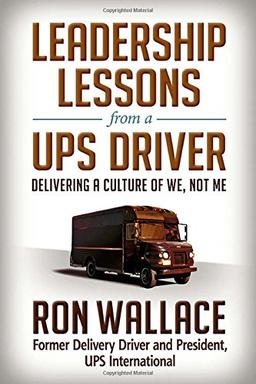 Copyrighted Material

LEADERSHIP LESSONS

from a

UPS DRIVER

DELIVERING A CULTURE OF WE, NOT ME

RON WALLACE

Former Delivery Driver and President, UPS International

Copyrighted Material